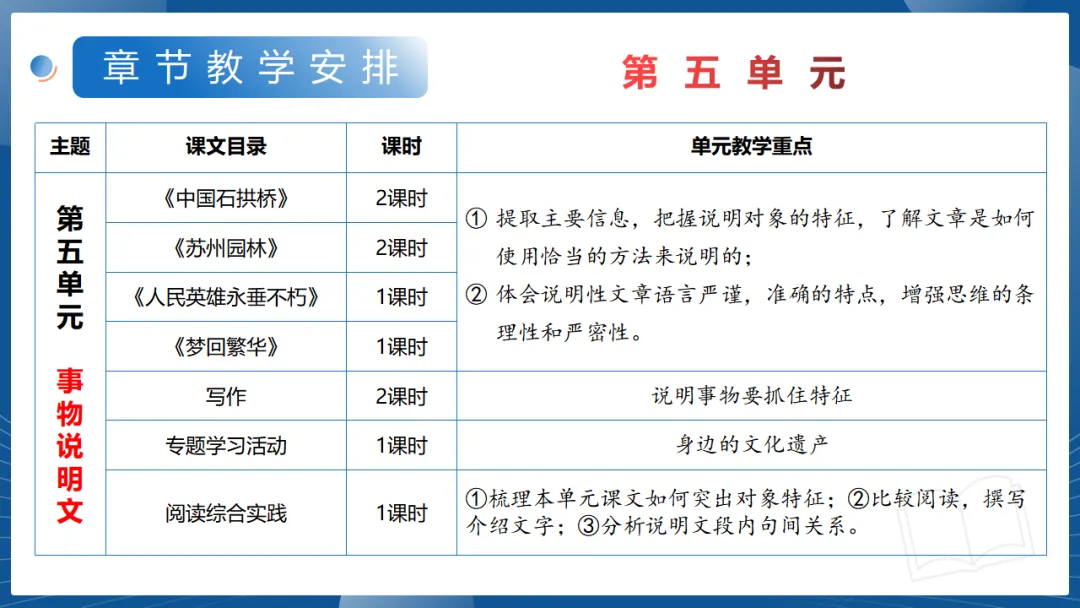 章节教学安排

第五单元

| 主题 | 课文目录 | 课时 | 单元教学重点 |
|---|---|---|---|
| 第五单元 事物说明文 | 《中国石拱桥》 | 2课时 | ① 提取主要信息，把握说明对象的特征，了解文章是如何使用恰当的方法来说明的；② 体会说明性文章语言严谨，准确的特点，增强思维的条理性和严密性。 |
| | 《苏州园林》 | 2课时 | |
| | 《人民英雄永垂不朽》 | 1课时 | |
| | 《梦回繁华》 | 1课时 | |
| | 写作 | 2课时 | 说明事物要抓住特征 |
| | 专题学习活动 | 1课时 | 身边的文化遗产 |
| | 阅读综合实践 | 1课时 | ①梳理本单元课文如何突出对象特征；②比较阅读，撰写介绍文字；③分析说明文段内句间关系。 |